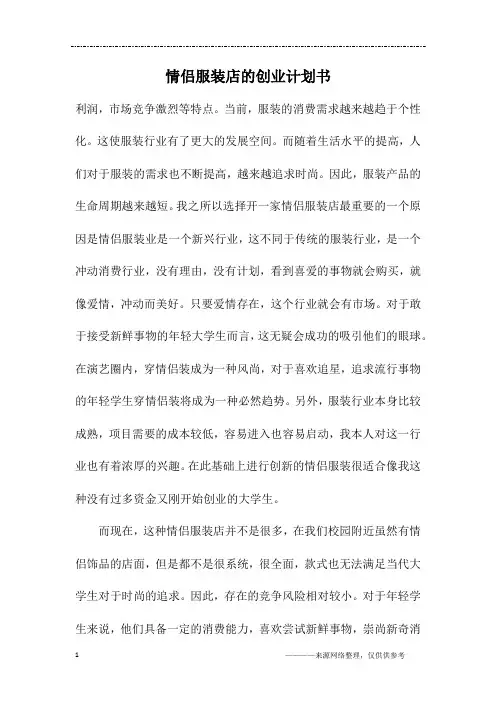 情侣服装店的创业计划书

利润，市场竞争激烈等特点。当前，服装的消费需求越来越趋于个性化。这使服装行业有了更大的发展空间。而随着生活水平的提高，人们对于服装的需求也不断提高，越来越追求时尚。因此，服装产品的生命周期越来越短。我之所以选择开一家情侣服装店最重要的一个原因是情侣服装业是一个新兴行业，这不同于传统的服装行业，是一个冲动消费行业，没有理由，没有计划，看到喜爱的事物就会购买，就像爱情，冲动而美好。只要爱情存在，这个行业就会有市场。对于敢于接受新鲜事物的年轻大学生而言，这无疑会成功的吸引他们的眼球。在演艺圈内，穿情侣装成为一种风尚，对于喜欢追星，追求流行事物的年轻学生穿情侣装将成为一种必然趋势。另外，服装行业本身比较成熟，项目需要的成本较低，容易进入也容易启动，我本人对这一行业也有着浓厚的兴趣。在此基础上进行创新的情侣服装很适合像我这种没有过多资金又刚开始创业的大学生。

而现在，这种情侣服装店并不是很多，在我们校园附近虽然有情侣饰品的店面，但是都不是很系统，很全面，款式也无法满足当代大学生对于时尚的追求。因此，存在的竞争风险相对较小。对于年轻学生来说，他们具备一定的消费能力，喜欢尝试新鲜事物，崇尚新奇消

1

————来源网络整理，仅供供参考